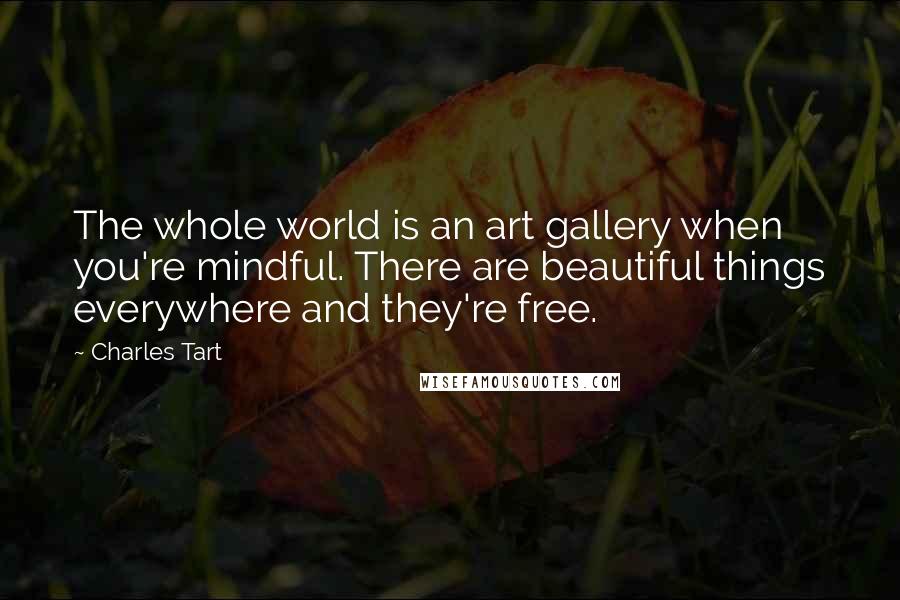 The whole world is an art gallery when you're mindful. There are beautiful things everywhere and they're free.

~ Charles Tart

WISEFAMOUSQUOTES.COM